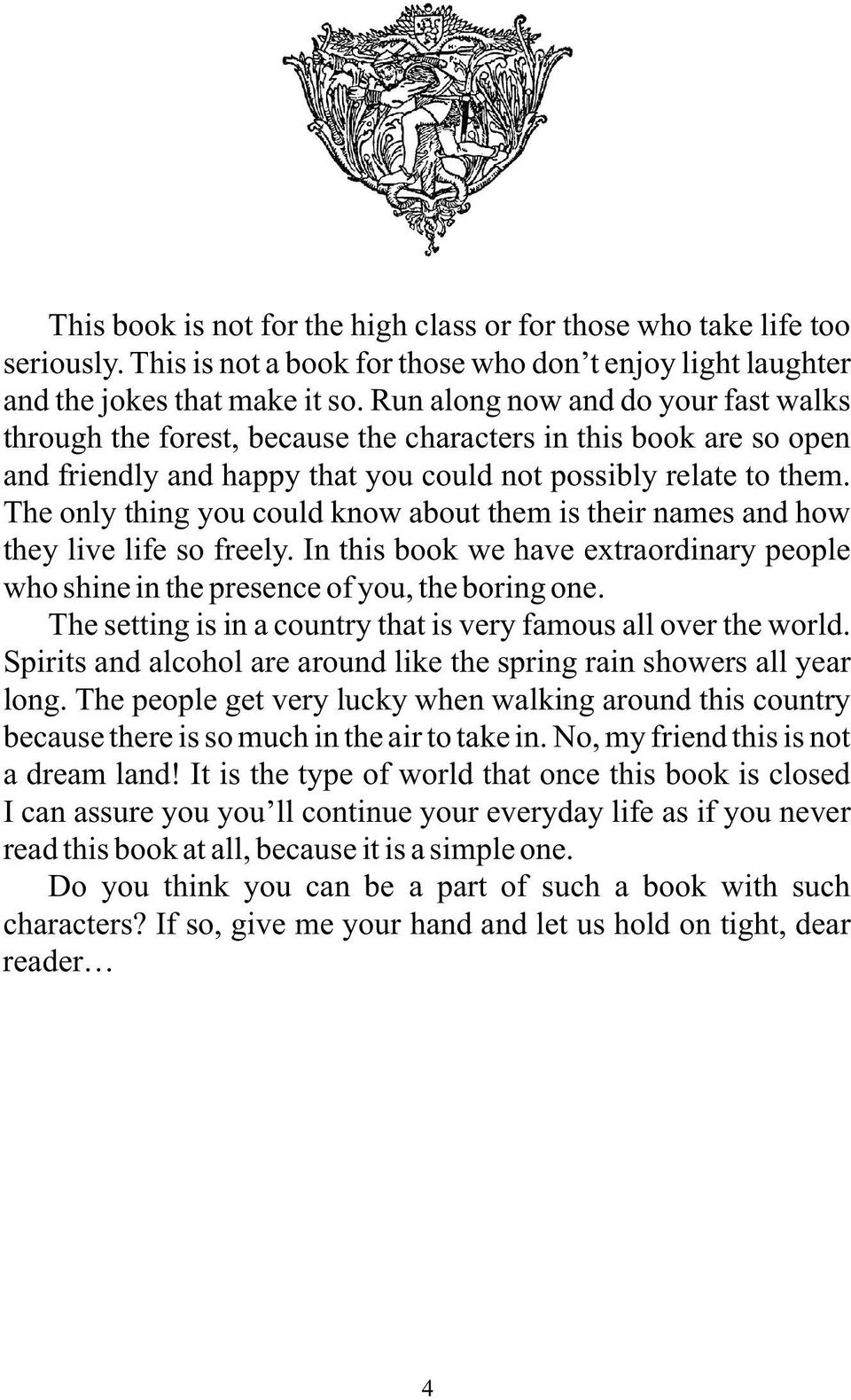 This book is not for the high class or for those who take life too seriously. This is not a book for those who don't enjoy light laughter and the jokes that make it so. Run along now and do your fast walks through the forest, because the characters in this book are so open and friendly and happy that you could not possibly relate to them. The only thing you could know about them is their names and how they live life so freely. In this book we have extraordinary people who shine in the presence of you, the boring one.

The setting is in a country that is very famous all over the world. Spirits and alcohol are around like the spring rain showers all year long. The people get very lucky when walking around this country because there is so much in the air to take in. No, my friend this is not a dream land! It is the type of world that once this book is closed I can assure you you'll continue your everyday life as if you never read this book at all, because it is a simple one.

Do you think you can be a part of such a book with such characters? If so, give me your hand and let us hold on tight, dear reader…

4